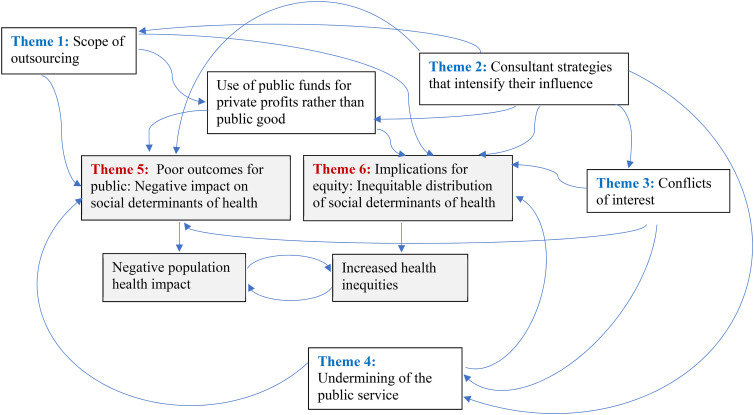 Theme 1: Scope of outsourcing

Theme 2: Consultant strategies that intensify their influence

Use of public funds for private profits rather than public good

Theme 5: Poor outcomes for public: Negative impact on social determinants of health

Theme 6: Implications for equity: Inequitable distribution of social determinants of health

Theme 3: Conflicts of interest

Negative population health impact

Increased health inequities

Theme 4: Undermining of the public service